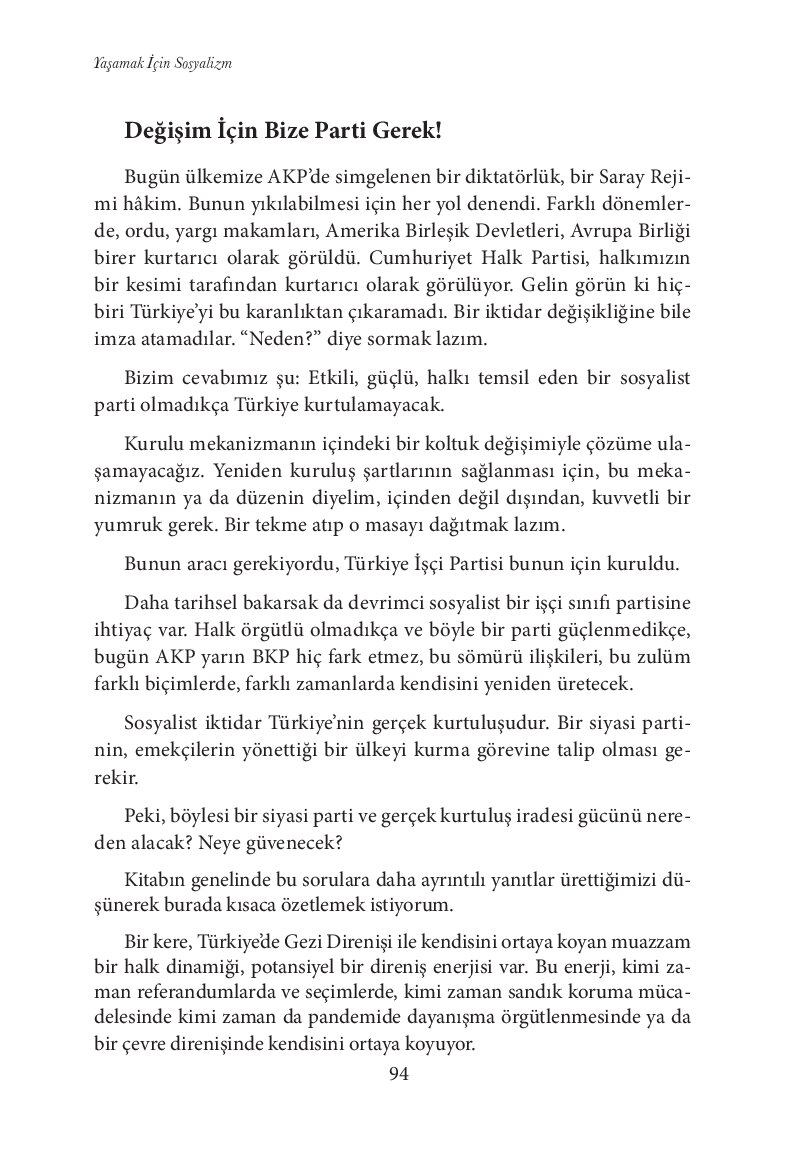 Yaşamak İçin Sosyalizm

Değişim İçin Bize Parti Gerek!

Bugün ülkemize AKP'de simgelenen bir diktatörlük, bir Saray Rejimi hâkim. Bunun yıkılabilmesi için her yol denendi. Farklı dönemlerde, ordu, yargı makamları, Amerika Birleşik Devletleri, Avrupa Birliği birer kurtarıcı olarak görüldü. Cumhuriyet Halk Partisi, halkımızın bir kesimi tarafından kurtarıcı olarak görülüyor. Gelin görün ki hiçbiri Türkiye'yi bu karanlıktan çıkaramadı. Bir iktidar değişikliğine bile imza atamadılar. "Neden?" diye sormak lazım.

Bizim cevabımız şu: Etkili, güçlü, halkı temsil eden bir sosyalist parti olmadıkça Türkiye kurtulamayacak.

Kurulu mekanizmanın içindeki bir koltuk değişimiyle çözüme ulaşamayacağız. Yeniden kuruluş şartlarının sağlanması için, bu mekanizmanın ya da düzenin diyelim, içinden değil dışından, kuvvetli bir yumruk gerek. Bir tekme atıp o masayı dağıtmak lazım.

Bunun aracı gerekiyordu, Türkiye İşçi Partisi bunun için kuruldu.

Daha tarihsel bakarsak da devrimci sosyalist bir işçi sınıfı partisine ihtiyaç var. Halk örgütlü olmadıkça ve böyle bir parti güçlenmedikçe, bugün AKP yarın BKP hiç fark etmez, bu sömürü ilişkileri, bu zulüm farklı biçimlerde, farklı zamanlarda kendisini yeniden üretecek.

Sosyalist iktidar Türkiye'nin gerçek kurtuluşudur. Bir siyasi partinin, emekçilerin yönettiği bir ülkeyi kurma görevine talip olması gerekir.

Peki, böylesi bir siyasi parti ve gerçek kurtuluş iradesi gücünü nereden alacak? Neye güvenecek?

Kitabın genelinde bu sorulara daha ayrıntılı yanıtlar ürettiğimizi düşünerek burada kısaca özetlemek istiyorum.

Bir kere, Türkiye'de Gezi Direnişi ile kendisini ortaya koyan muazzam bir halk dinamiği, potansiyel bir direniş enerjisi var. Bu enerji, kimi zaman referandumlarda ve seçimlerde, kimi zaman sandık koruma mücadelesinde kimi zaman da pandemide dayanışma örgütlenmesinde ya da bir çevre direnişinde kendisini ortaya koyuyor.

94